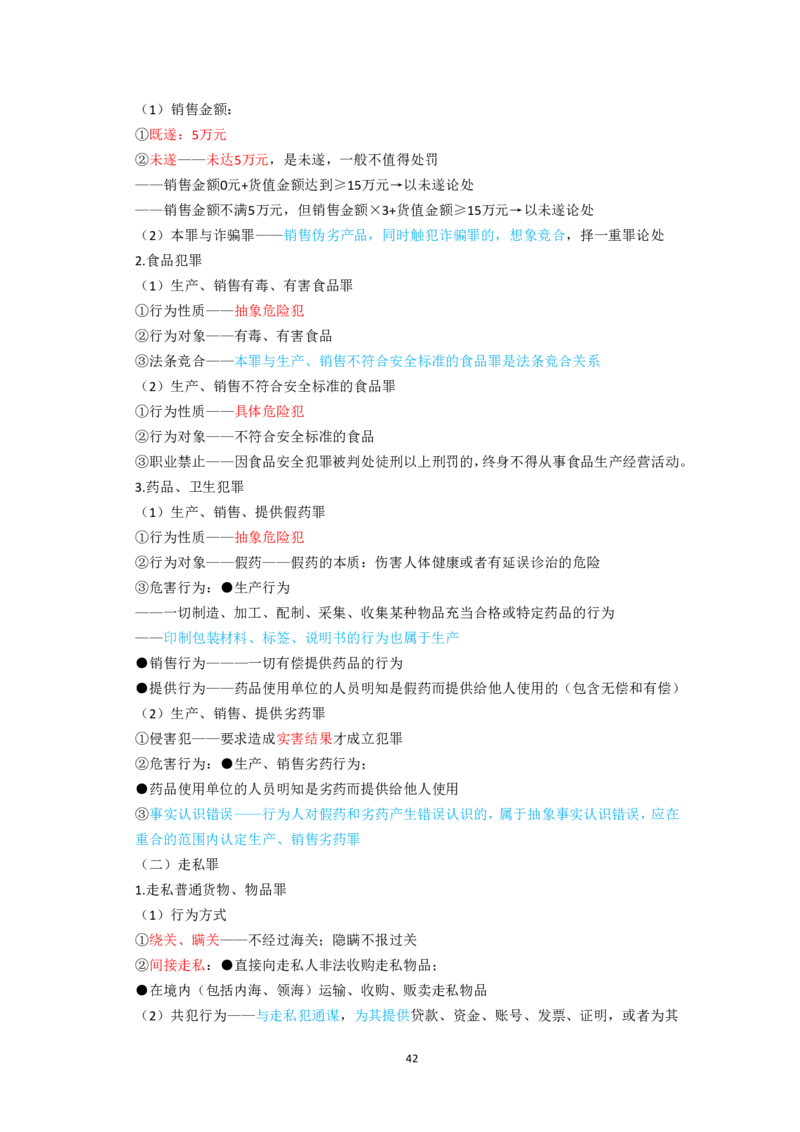 （1）销售金额：

①既遂：5万元

②未遂——未达5万元，是未遂，一般不值得处罚

——销售金额0元+货值金额达到≥15万元→以未遂论处

——销售金额不满5万元，但销售金额×3+货值金额≥15万元→以未遂论处

（2）本罪与诈骗罪——销售伪劣产品，同时触犯诈骗罪的，想象竞合，择一重罪论处

2.食品犯罪

（1）生产、销售有毒、有害食品罪

①行为性质——抽象危险犯

②行为对象——有毒、有害食品

③法条竞合——本罪与生产、销售不符合安全标准的食品罪是法条竞合关系

（2）生产、销售不符合安全标准的食品罪

①行为性质——具体危险犯

②行为对象——不符合安全标准的食品

③职业禁止——因食品安全犯罪被判处徒刑以上刑罚的，终身不得从事食品生产经营活动。

3.药品、卫生犯罪

（1）生产、销售、提供假药罪

①行为性质——抽象危险犯

②行为对象——假药——假药的本质：伤害人体健康或者有延误诊治的危险

③危害行为：●生产行为

——一切制造、加工、配制、采集、收集某种物品充当合格或特定药品的行为

——印制包装材料、标签、说明书的行为也属于生产

●销售行为———一切有偿提供药品的行为

●提供行为——药品使用单位的人员明知是假药而提供给他人使用的（包含无偿和有偿）

（2）生产、销售、提供劣药罪

①侵害犯——要求造成实害结果才成立犯罪

②危害行为：●生产、销售劣药行为：

●药品使用单位的人员明知是劣药而提供给他人使用

③事实认识错误——行为人对假药和劣药产生错误认识的，属于抽象事实认识错误，应在重合的范围内认定生产、销售劣药罪

（二）走私罪

1.走私普通货物、物品罪

（1）行为方式

①绕关、瞒关——不经过海关；隐瞒不报过关

②间接走私：●直接向走私人非法收购走私物品；

●在境内（包括内海、领海）运输、收购、贩卖走私物品

（2）共犯行为——与走私犯通谋，为其提供贷款、资金、账号、发票、证明，或者为其

42